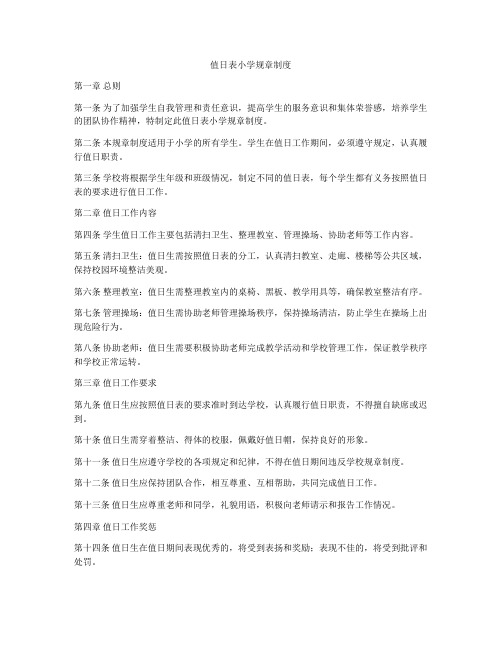 值日表小学规章制度

第一章 总则

第一条 为了加强学生自我管理和责任意识，提高学生的服务意识和集体荣誉感，培养学生的团队协作精神，特制定此值日表小学规章制度。

第二条 本规章制度适用于小学的所有学生。学生在值日工作期间，必须遵守规定，认真履行值日职责。

第三条 学校将根据学生年级和班级情况，制定不同的值日表，每个学生都有义务按照值日表的要求进行值日工作。

第二章 值日工作内容

第四条 学生值日工作主要包括清扫卫生、整理教室、管理操场、协助老师等工作内容。

第五条 清扫卫生：值日生需按照值日表的分工，认真清扫教室、走廊、楼梯等公共区域，保持校园环境整洁美观。

第六条 整理教室：值日生需整理教室内的桌椅、黑板、教学用具等，确保教室整洁有序。

第七条 管理操场：值日生需协助老师管理操场秩序，保持操场清洁，防止学生在操场上出现危险行为。

第八条 协助老师：值日生需要积极协助老师完成教学活动和学校管理工作，保证教学秩序和学校正常运转。

第三章 值日工作要求

第九条 值日生应按照值日表的要求准时到达学校，认真履行值日职责，不得擅自缺席或迟到。

第十条 值日生需穿着整洁、得体的校服，佩戴好值日帽，保持良好的形象。

第十一条 值日生应遵守学校的各项规定和纪律，不得在值日期间违反学校规章制度。

第十二条 值日生应保持团队合作，相互尊重、互相帮助，共同完成值日工作。

第十三条 值日生应尊重老师和同学，礼貌用语，积极向老师请示和报告工作情况。

第四章 值日工作奖惩

第十四条 值日生在值日期间表现优秀的，将受到表扬和奖励；表现不佳的，将受到批评和处罚。